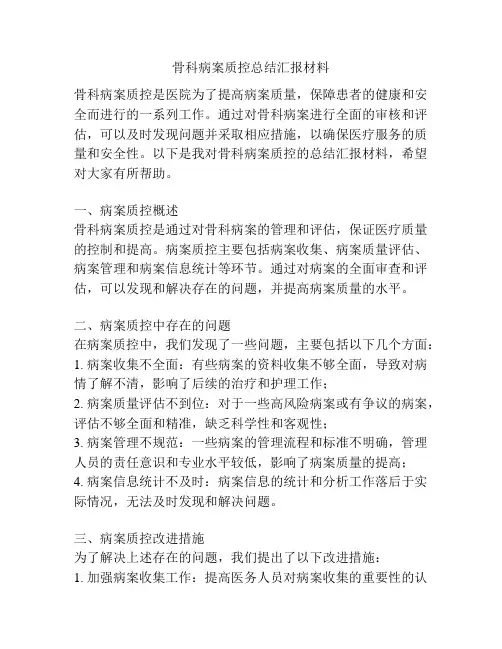 骨科病案质控总结汇报材料

骨科病案质控是医院为了提高病案质量，保障患者的健康和安全而进行的一系列工作。通过对骨科病案进行全面的审核和评估，可以及时发现问题并采取相应措施，以确保医疗服务的质量和安全性。以下是我对骨科病案质控的总结汇报材料，希望对大家有所帮助。

一、病案质控概述
骨科病案质控是通过对骨科病案的管理和评估，保证医疗质量的控制和提高。病案质控主要包括病案收集、病案质量评估、病案管理和病案信息统计等环节。通过对病案的全面审查和评估，可以发现和解决存在的问题，并提高病案质量的水平。

二、病案质控中存在的问题
在病案质控中，我们发现了一些问题，主要包括以下几个方面：
1. 病案收集不全面：有些病案的资料收集不够全面，导致对病情了解不清，影响了后续的治疗和护理工作；
2. 病案质量评估不到位：对于一些高风险病案或有争议的病案，评估不够全面和精准，缺乏科学性和客观性；
3. 病案管理不规范：一些病案的管理流程和标准不明确，管理人员的责任意识和专业水平较低，影响了病案质量的提高；
4. 病案信息统计不及时：病案信息的统计和分析工作落后于实际情况，无法及时发现和解决问题。

三、病案质控改进措施
为了解决上述存在的问题，我们提出了以下改进措施：
1. 加强病案收集工作：提高医务人员对病案收集的重要性的认